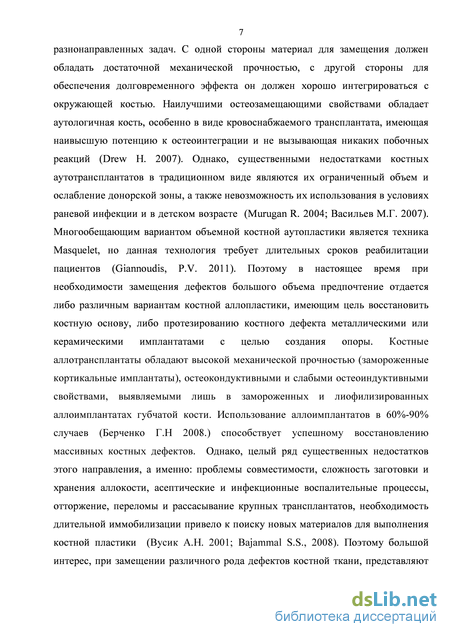 7

разнонаправленных задач. С одной стороны материал для замещения должен обладать достаточной механической прочностью, с другой стороны для обеспечения долговременного эффекта он должен хорошо интегрироваться с окружающей костью. Наилучшими остеозамещающими свойствами обладает аутологичная кость, особенно в виде кровоснабжаемого трансплантата, имеющая наивысшую потенцию к остеоинтеграции и не вызывающая никаких побочных реакций (Drew H. 2007). Однако, существенными недостатками костных аутотрансплантатов в традиционном виде являются их ограниченный объем и ослабление донорской зоны, а также невозможность их использования в условиях раневой инфекции и в детском возрасте (Murugan R. 2004; Васильев М.Г. 2007). Многообещающим вариантом объемной костной аутопластики является техника Masquelet, но данная технология требует длительных сроков реабилитации пациентов (Giannoudis, P.V. 2011). Поэтому в настоящее время при необходимости замещения дефектов большого объема предпочтение отдается либо различным вариантам костной аллопластики, имеющим цель восстановить костную основу, либо протезированию костного дефекта металлическими или керамическими имплантатами с целью создания опоры. Костные аллотрансплантаты обладают высокой механической прочностью (замороженные кортикальные имплантаты), остеокондуктивными и слабыми остеоиндуктивными свойствами, выявляемыми лишь в замороженных и лиофилизированных аллоимплантатах губчатой кости. Использование аллоимплантатов в 60%-90% случаев (Берченко Г.Н 2008.) способствует успешному восстановлению массивных костных дефектов. Однако, целый ряд существенных недостатков этого направления, а именно: проблемы совместимости, сложность заготовки и хранения аллокости, асептические и инфекционные воспалительные процессы, отторжение, переломы и рассасывание крупных трансплантатов, необходимость длительной иммобилизации привело к поиску новых материалов для выполнения костной пластики (Вусик А.Н. 2001; Bajammal S.S., 2008). Поэтому большой интерес, при замещении различного рода дефектов костной ткани, представляют

dsLib.net
библиотека диссертаций